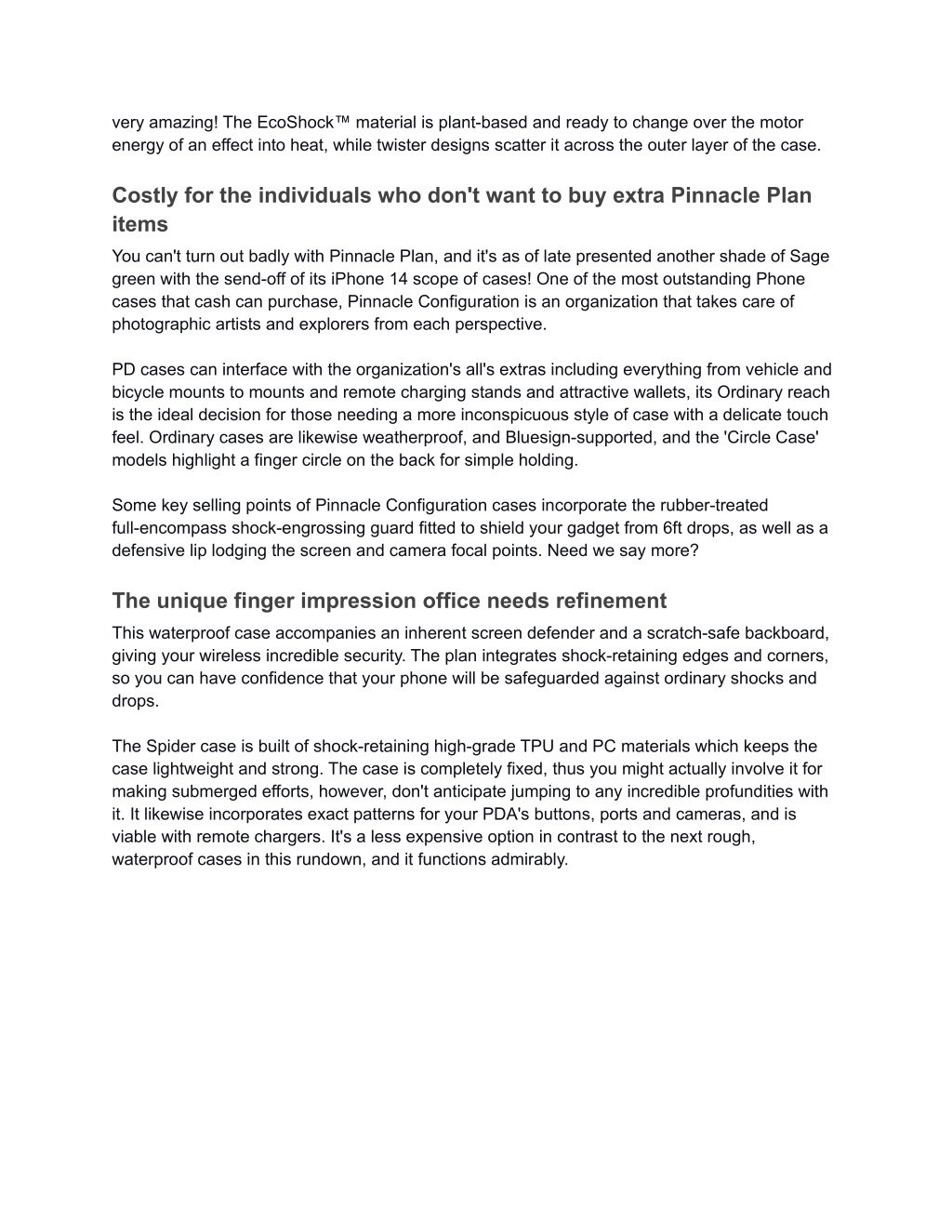 very amazing! The EcoShock™ material is plant-based and ready to change over the motor energy of an effect into heat, while twister designs scatter it across the outer layer of the case.

Costly for the individuals who don't want to buy extra Pinnacle Plan items

You can't turn out badly with Pinnacle Plan, and it's as of late presented another shade of Sage green with the send-off of its iPhone 14 scope of cases! One of the most outstanding Phone cases that cash can purchase, Pinnacle Configuration is an organization that takes care of photographic artists and explorers from each perspective.

PD cases can interface with the organization's all's extras including everything from vehicle and bicycle mounts to mounts and remote charging stands and attractive wallets, its Ordinary reach is the ideal decision for those needing a more inconspicuous style of case with a delicate touch feel. Ordinary cases are likewise weatherproof, and Bluesign-supported, and the 'Circle Case' models highlight a finger circle on the back for simple holding.

Some key selling points of Pinnacle Configuration cases incorporate the rubber-treated full-encompass shock-engrossing guard fitted to shield your gadget from 6ft drops, as well as a defensive lip lodging the screen and camera focal points. Need we say more?

The unique finger impression office needs refinement

This waterproof case accompanies an inherent screen defender and a scratch-safe backboard, giving your wireless incredible security. The plan integrates shock-retaining edges and corners, so you can have confidence that your phone will be safeguarded against ordinary shocks and drops.

The Spider case is built of shock-retaining high-grade TPU and PC materials which keeps the case lightweight and strong. The case is completely fixed, thus you might actually involve it for making submerged efforts, however, don't anticipate jumping to any incredible profundities with it. It likewise incorporates exact patterns for your PDA's buttons, ports and cameras, and is viable with remote chargers. It's a less expensive option in contrast to the next rough, waterproof cases in this rundown, and it functions admirably.